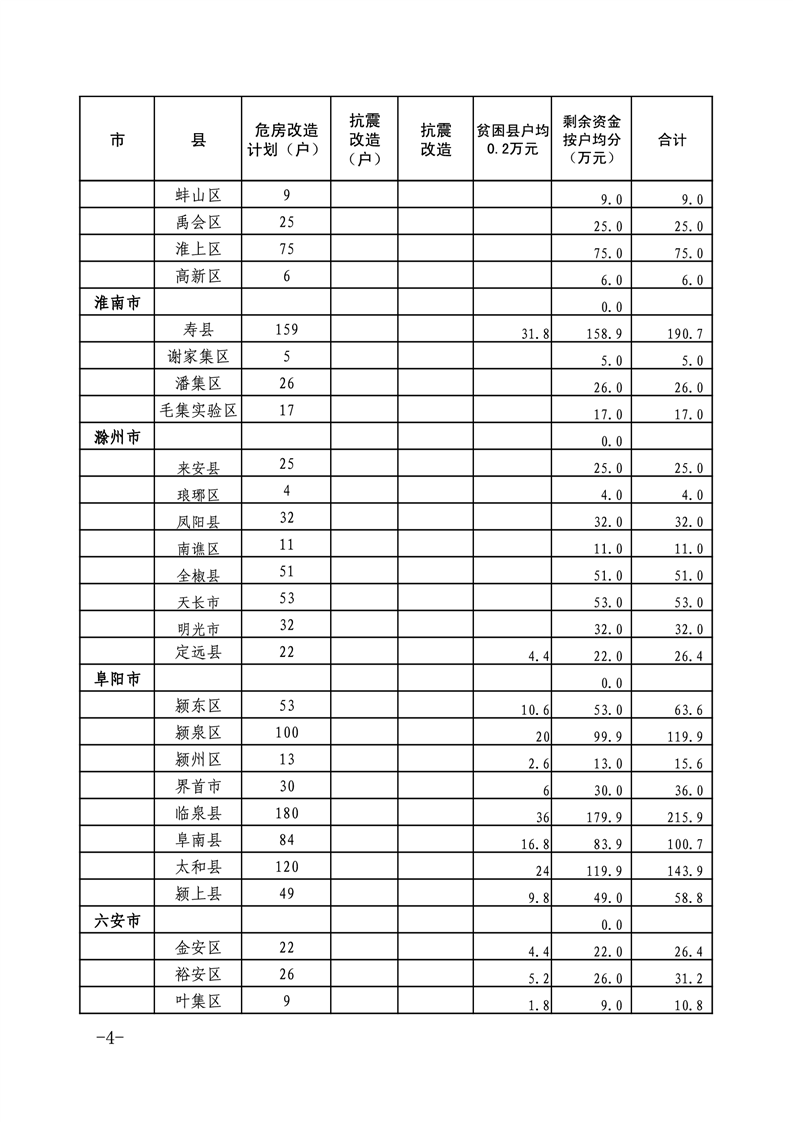 | 市 | 县 | 危房改造计划（户） | 抗震改造（户） | 抗震改造 | 贫困县户均0.2万元 | 剩余资金按户均分（万元） | 合计 |
|---|---|---|---|---|---|---|---|
| | 蚌山区 | 9 | | | | 9.0 | 9.0 |
| | 禹会区 | 25 | | | | 25.0 | 25.0 |
| | 淮上区 | 75 | | | | 75.0 | 75.0 |
| | 高新区 | 6 | | | | 6.0 | 6.0 |
| 淮南市 | | | | | | 0.0 | |
| | 寿县 | 159 | | | 31.8 | 158.9 | 190.7 |
| | 谢家集区 | 5 | | | | 5.0 | 5.0 |
| | 潘集区 | 26 | | | | 26.0 | 26.0 |
| | 毛集实验区 | 17 | | | | 17.0 | 17.0 |
| 滁州市 | | | | | | 0.0 | |
| | 来安县 | 25 | | | | 25.0 | 25.0 |
| | 琅琊区 | 4 | | | | 4.0 | 4.0 |
| | 凤阳县 | 32 | | | | 32.0 | 32.0 |
| | 南谯区 | 11 | | | | 11.0 | 11.0 |
| | 全椒县 | 51 | | | | 51.0 | 51.0 |
| | 天长市 | 53 | | | | 53.0 | 53.0 |
| | 明光市 | 32 | | | | 32.0 | 32.0 |
| | 定远县 | 22 | | | 4.4 | 22.0 | 26.4 |
| 阜阳市 | | | | | | 0.0 | |
| | 颍东区 | 53 | | | 10.6 | 53.0 | 63.6 |
| | 颍泉区 | 100 | | | 20 | 99.9 | 119.9 |
| | 颍州区 | 13 | | | 2.6 | 13.0 | 15.6 |
| | 界首市 | 30 | | | 6 | 30.0 | 36.0 |
| | 临泉县 | 180 | | | 36 | 179.9 | 215.9 |
| | 阜南县 | 84 | | | 16.8 | 83.9 | 100.7 |
| | 太和县 | 120 | | | 24 | 119.9 | 143.9 |
| | 颍上县 | 49 | | | 9.8 | 49.0 | 58.8 |
| 六安市 | | | | | | 0.0 | |
| | 金安区 | 22 | | | 4.4 | 22.0 | 26.4 |
| | 裕安区 | 26 | | | 5.2 | 26.0 | 31.2 |
| | 叶集区 | 9 | | | 1.8 | 9.0 | 10.8 |

-4-